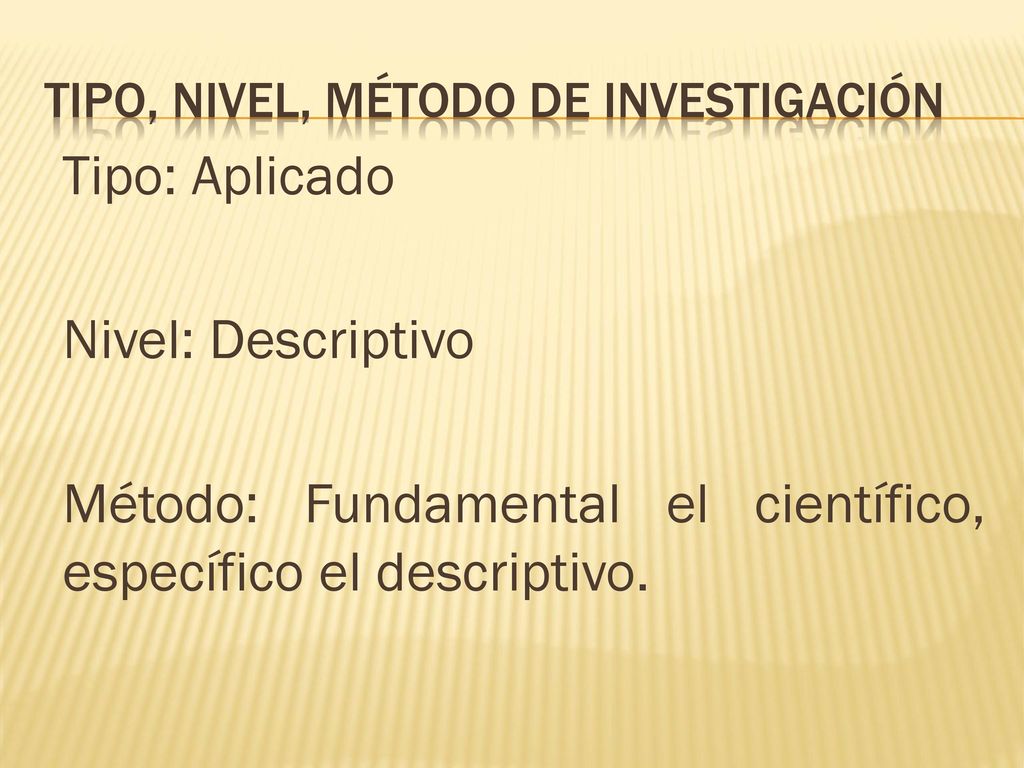 TIPO, NIVEL, MÉTODO DE INVESTIGACIÓN

Tipo: Aplicado

Nivel: Descriptivo

Método: Fundamental el científico, específico el descriptivo.